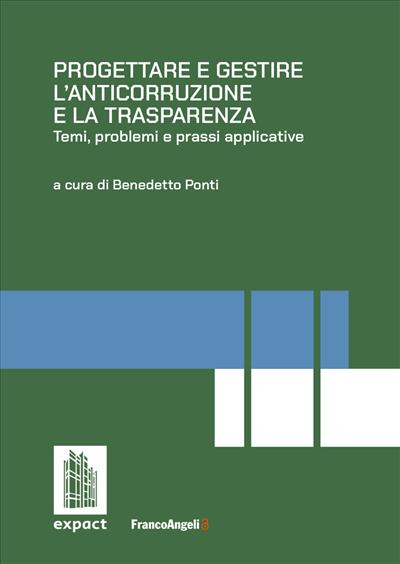 PROGETTARE E GESTIRE L'ANTICORRUZIONE E LA TRASPARENZA
Temi, problemi e prassi applicative

a cura di Benedetto Ponti

expact

FrancoAngeli